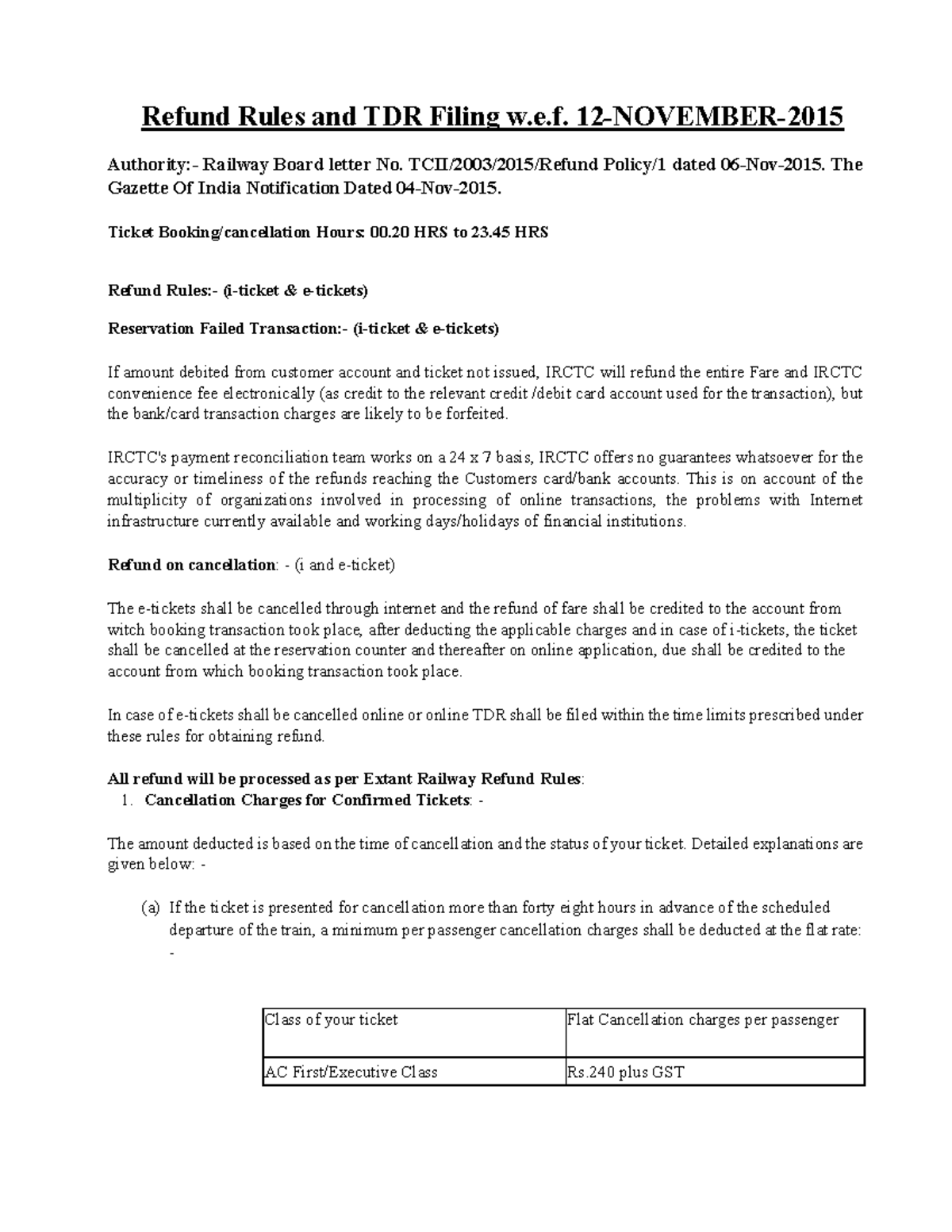 Refund Rules and TDR Filing w.e.f. 12-NOVEMBER-2015

Authority:- Railway Board letter No. TCII/2003/2015/Refund Policy/1 dated 06-Nov-2015. The Gazette Of India Notification Dated 04-Nov-2015.

Ticket Booking/cancellation Hours: 00.20 HRS to 23.45 HRS

Refund Rules:- (i-ticket & e-tickets)

Reservation Failed Transaction:- (i-ticket & e-tickets)

If amount debited from customer account and ticket not issued, IRCTC will refund the entire Fare and IRCTC convenience fee electronically (as credit to the relevant credit /debit card account used for the transaction), but the bank/card transaction charges are likely to be forfeited.

IRCTC's payment reconciliation team works on a 24 x 7 basis, IRCTC offers no guarantees whatsoever for the accuracy or timeliness of the refunds reaching the Customers card/bank accounts. This is on account of the multiplicity of organizations involved in processing of online transactions, the problems with Internet infrastructure currently available and working days/holidays of financial institutions.

Refund on cancellation: - (i and e-ticket)

The e-tickets shall be cancelled through internet and the refund of fare shall be credited to the account from witch booking transaction took place, after deducting the applicable charges and in case of i-tickets, the ticket shall be cancelled at the reservation counter and thereafter on online application, due shall be credited to the account from which booking transaction took place.

In case of e-tickets shall be cancelled online or online TDR shall be filed within the time limits prescribed under these rules for obtaining refund.

All refund will be processed as per Extant Railway Refund Rules:
1. Cancellation Charges for Confirmed Tickets: -

The amount deducted is based on the time of cancellation and the status of your ticket. Detailed explanations are given below: -

(a) If the ticket is presented for cancellation more than forty eight hours in advance of the scheduled departure of the train, a minimum per passenger cancellation charges shall be deducted at the flat rate: -

| Class of your ticket | Flat Cancellation charges per passenger |
|---|---|
| AC First/Executive Class | Rs.240 plus GST |